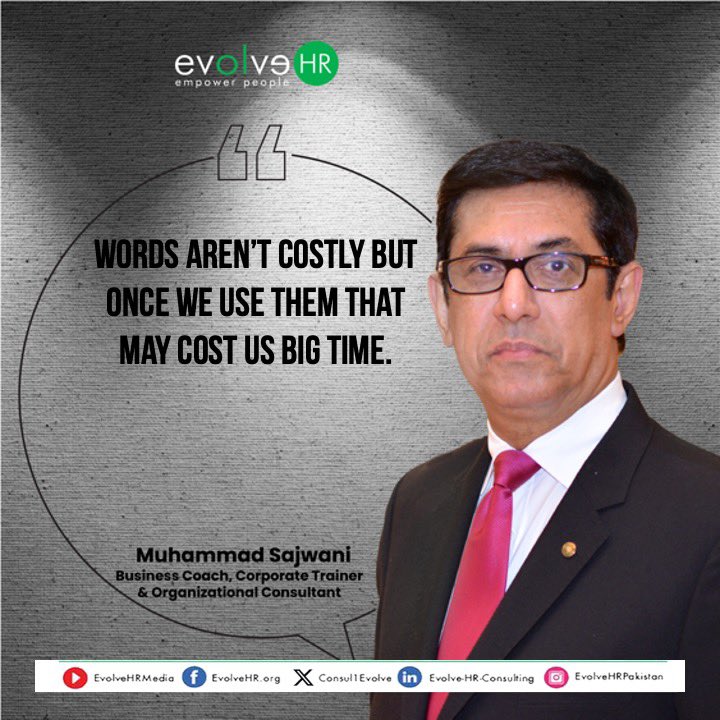 evolve HR
empower people

WORDS AREN'T COSTLY BUT ONCE WE USE THEM THAT MAY COST US BIG TIME.

Muhammad Sajwani
Business Coach, Corporate Trainer & Organizational Consultant

EvolveHRMedia EvolveHR.org Consul1Evolve Evolve-HR-Consulting EvolveHRPakistan